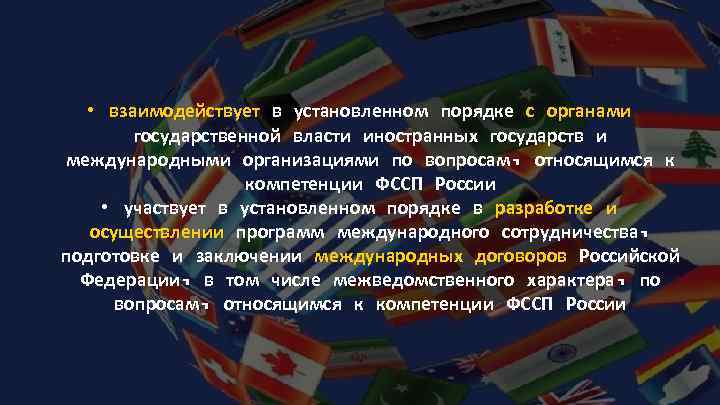 • взаимодействует в установленном порядке с органами государственной власти иностранных государств и международными организациями по вопросам, относящимся к компетенции ФССП России

• участвует в установленном порядке в разработке и осуществлении программ международного сотрудничества, подготовке и заключении международных договоров Российской Федерации, в том числе межведомственного характера, по вопросам, относящимся к компетенции ФССП России